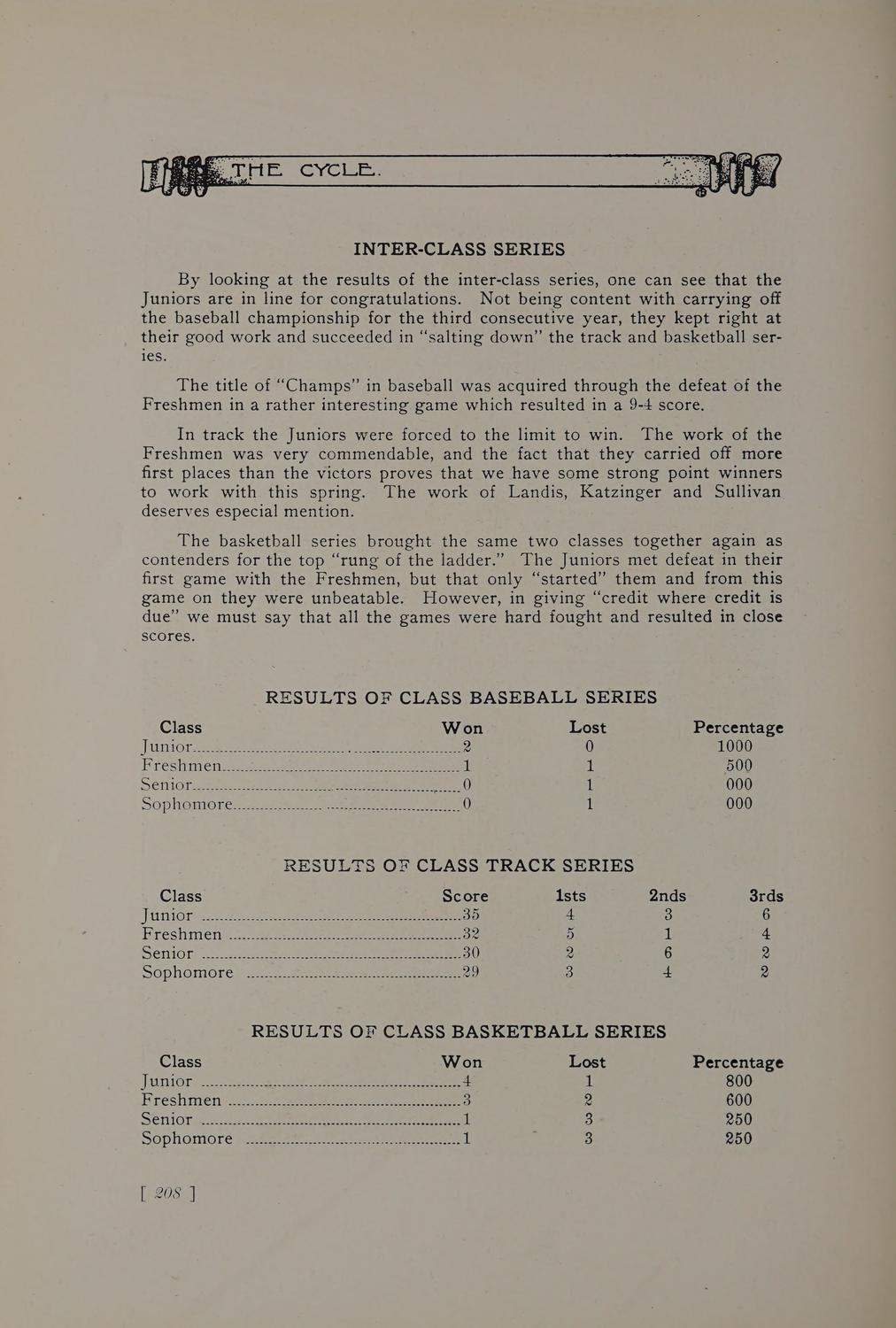 THE CYCLE.

INTER-CLASS SERIES

By looking at the results of the inter-class series, one can see that the Juniors are in line for congratulations. Not being content with carrying off the baseball championship for the third consecutive year, they kept right at their good work and succeeded in "salting down" the track and basketball series.

The title of "Champs" in baseball was acquired through the defeat of the Freshmen in a rather interesting game which resulted in a 9-4 score.

In track the Juniors were forced to the limit to win. The work of the Freshmen was very commendable, and the fact that they carried off more first places than the victors proves that we have some strong point winners to work with this spring. The work of Landis, Katzinger and Sullivan deserves especial mention.

The basketball series brought the same two classes together again as contenders for the top "rung of the ladder." The Juniors met defeat in their first game with the Freshmen, but that only "started" them and from this game on they were unbeatable. However, in giving "credit where credit is due" we must say that all the games were hard fought and resulted in close scores.

RESULTS OF CLASS BASEBALL SERIES

| Class | Won | Lost | Percentage |
|---|---|---|---|
| Junior | 2 | 0 | 1000 |
| Freshmen | 1 | 1 | 500 |
| Senior | 0 | 1 | 000 |
| Sophomore | 0 | 1 | 000 |

RESULTS OF CLASS TRACK SERIES

| Class | Score | 1sts | 2nds | 3rds |
|---|---|---|---|---|
| Junior | 35 | 4 | 3 | 6 |
| Freshmen | 32 | 5 | 1 | 4 |
| Senior | 30 | 2 | 6 | 2 |
| Sophomore | 29 | 3 | 4 | 2 |

RESULTS OF CLASS BASKETBALL SERIES

| Class | Won | Lost | Percentage |
|---|---|---|---|
| Junior | 4 | 1 | 800 |
| Freshmen | 3 | 2 | 600 |
| Senior | 1 | 3 | 250 |
| Sophomore | 1 | 3 | 250 |

[ 208 ]